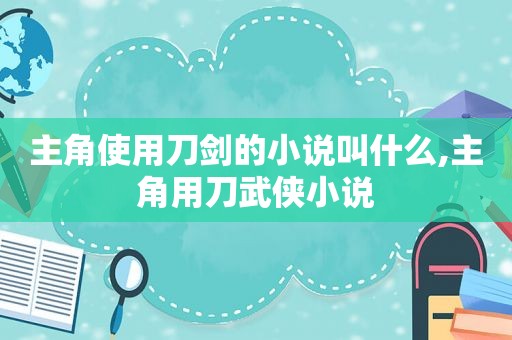 主角使用刀剑的小说叫什么,主角用刀武侠小说